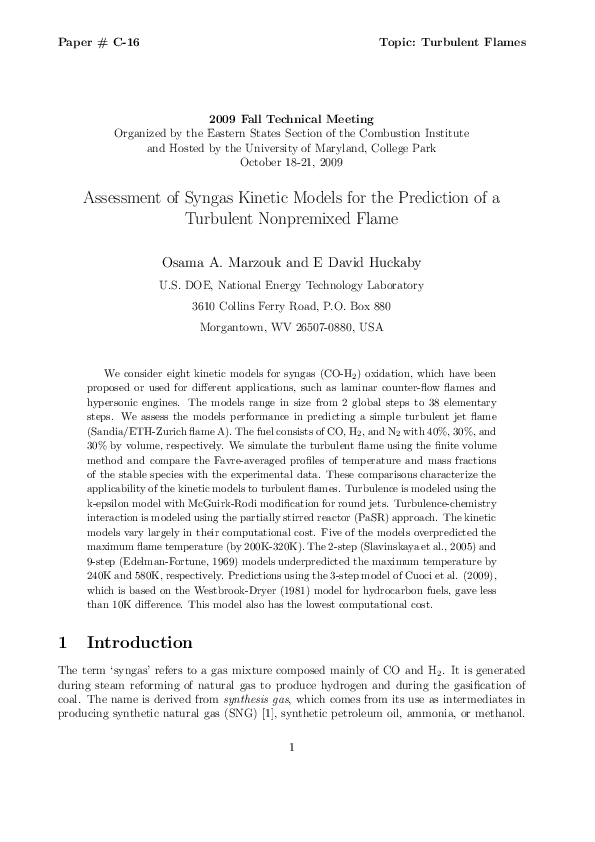 Paper # C-16

Topic: Turbulent Flames

2009 Fall Technical Meeting
Organized by the Eastern States Section of the Combustion Institute
and Hosted by the University of Maryland, College Park
October 18-21, 2009

Assessment of Syngas Kinetic Models for the Prediction of a Turbulent Nonpremixed Flame

Osama A. Marzouk and E David Huckaby
U.S. DOE, National Energy Technology Laboratory
3610 Collins Ferry Road, P.O. Box 880
Morgantown, WV 26507-0880, USA

We consider eight kinetic models for syngas (CO-$H_2$) oxidation, which have been proposed or used for different applications, such as laminar counter-flow flames and hypersonic engines. The models range in size from 2 global steps to 38 elementary steps. We assess the models performance in predicting a simple turbulent jet flame (Sandia/ETH-Zurich flame A). The fuel consists of CO, $H_2$, and $N_2$ with 40%, 30%, and 30% by volume, respectively. We simulate the turbulent flame using the finite volume method and compare the Favre-averaged profiles of temperature and mass fractions of the stable species with the experimental data. These comparisons characterize the applicability of the kinetic models to turbulent flames. Turbulence is modeled using the k-epsilon model with McGuirk-Rodi modification for round jets. Turbulence-chemistry interaction is modeled using the partially stirred reactor (PaSR) approach. The kinetic models vary largely in their computational cost. Five of the models overpredicted the maximum flame temperature (by 200K-320K). The 2-step (Slavinskaya et al., 2005) and 9-step (Edelman-Fortune, 1969) models underpredicted the maximum temperature by 240K and 580K, respectively. Predictions using the 3-step model of Cuoci et al. (2009), which is based on the Westbrook-Dryer (1981) model for hydrocarbon fuels, gave less than 10K difference. This model also has the lowest computational cost.

1 Introduction

The term 'syngas' refers to a gas mixture composed mainly of CO and $H_2$. It is generated during steam reforming of natural gas to produce hydrogen and during the gasification of coal. The name is derived from synthesis gas, which comes from its use as intermediates in producing synthetic natural gas (SNG) [1], synthetic petroleum oil, ammonia, or methanol.

1